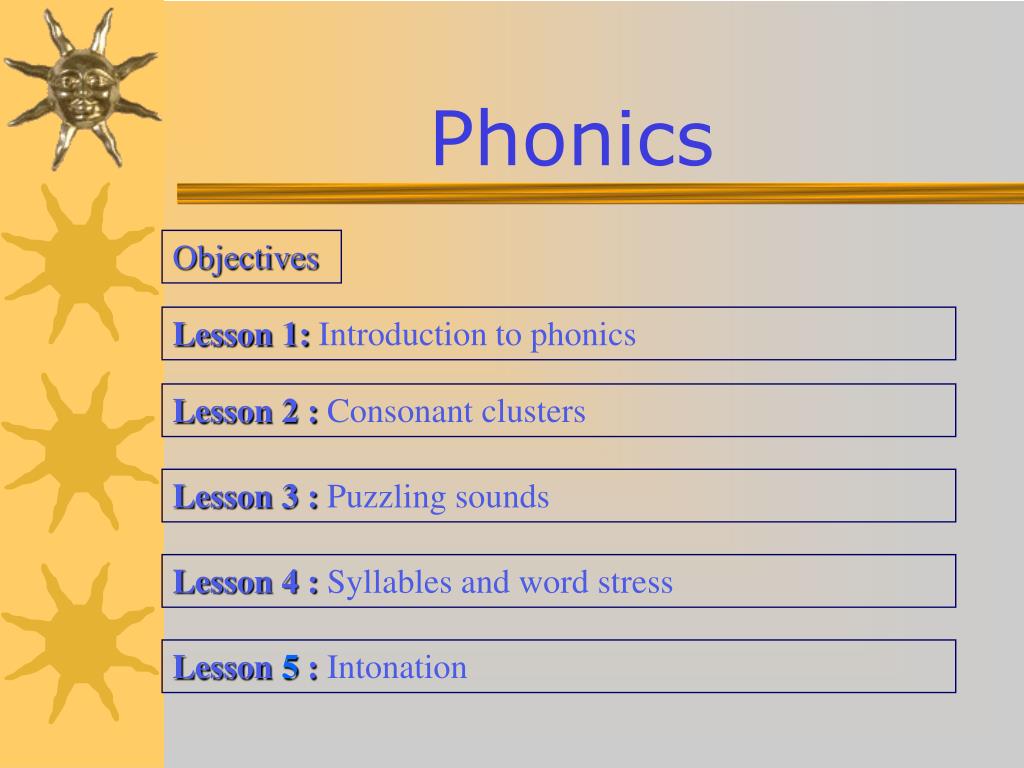 Phonics

Objectives

Lesson 1: Introduction to phonics

Lesson 2 : Consonant clusters

Lesson 3 : Puzzling sounds

Lesson 4 : Syllables and word stress

Lesson 5 : Intonation